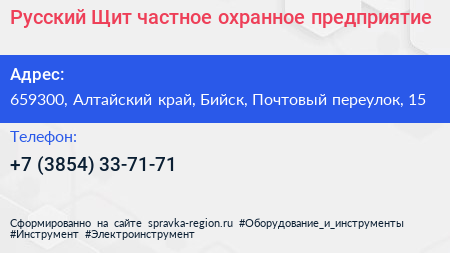 Русский Щит частное охранное предприятие

Адрес:
659300, Алтайский край, Бийск, Почтовый переулок, 15

Телефон:
+7 (3854) 33-71-71

Сформированно на сайте spravka-region.ru #Оборудование_и_инструменты #Инструмент #Электроинструмент